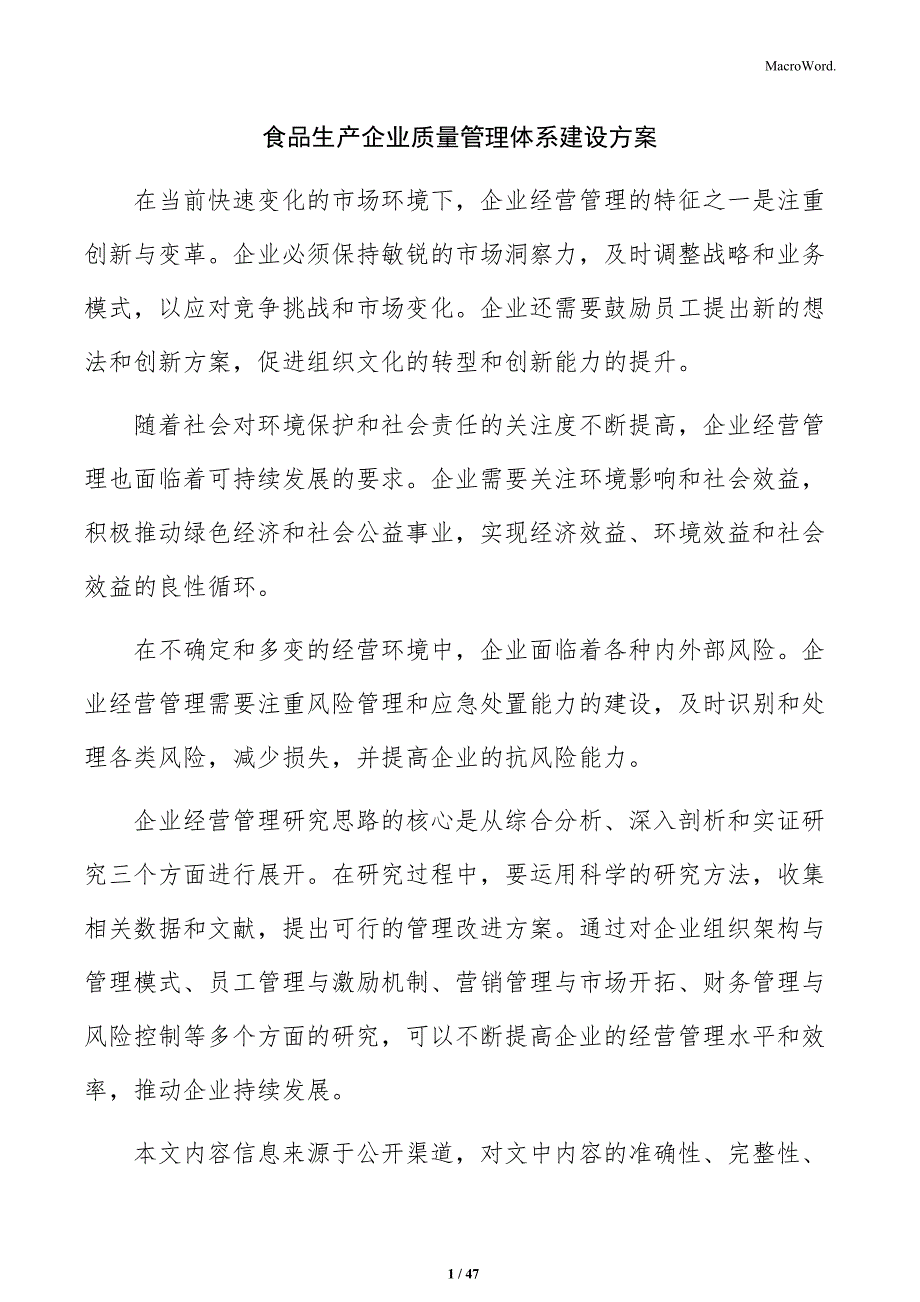 MacroWord.

食品生产企业质量管理体系建设方案

在当前快速变化的市场环境下，企业经营管理的特征之一是注重创新与变革。企业必须保持敏锐的市场洞察力，及时调整战略和业务模式，以应对竞争挑战和市场变化。企业还需要鼓励员工提出新的想法和创新方案，促进组织文化的转型和创新能力的提升。

随着社会对环境保护和社会责任的关注度不断提高，企业经营管理也面临着可持续发展的要求。企业需要关注环境影响和社会效益，积极推动绿色经济和社会公益事业，实现经济效益、环境效益和社会效益的良性循环。

在不确定和多变的经营环境中，企业面临着各种内外部风险。企业经营管理需要注重风险管理和应急处置能力的建设，及时识别和处理各类风险，减少损失，并提高企业的抗风险能力。

企业经营管理研究思路的核心是从综合分析、深入剖析和实证研究三个方面进行展开。在研究过程中，要运用科学的研究方法，收集相关数据和文献，提出可行的管理改进方案。通过对企业组织架构与管理模式、员工管理与激励机制、营销管理与市场开拓、财务管理与风险控制等多个方面的研究，可以不断提高企业的经营管理水平和效率，推动企业持续发展。

本文内容信息来源于公开渠道，对文中内容的准确性、完整性、

1 / 47